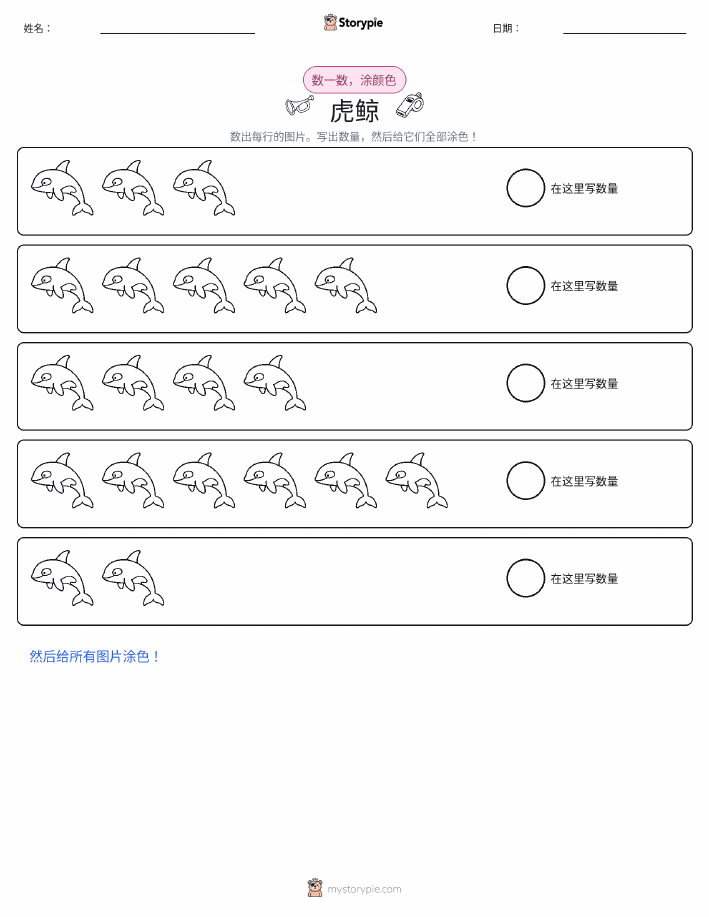 姓名：

Storypie

日期：

数一数，涂颜色

虎鲸

数出每行的图片。写出数量，然后给它们全部涂色！

在这里写数量

在这里写数量

在这里写数量

在这里写数量

在这里写数量

然后给所有图片涂色！

mystorypie.com